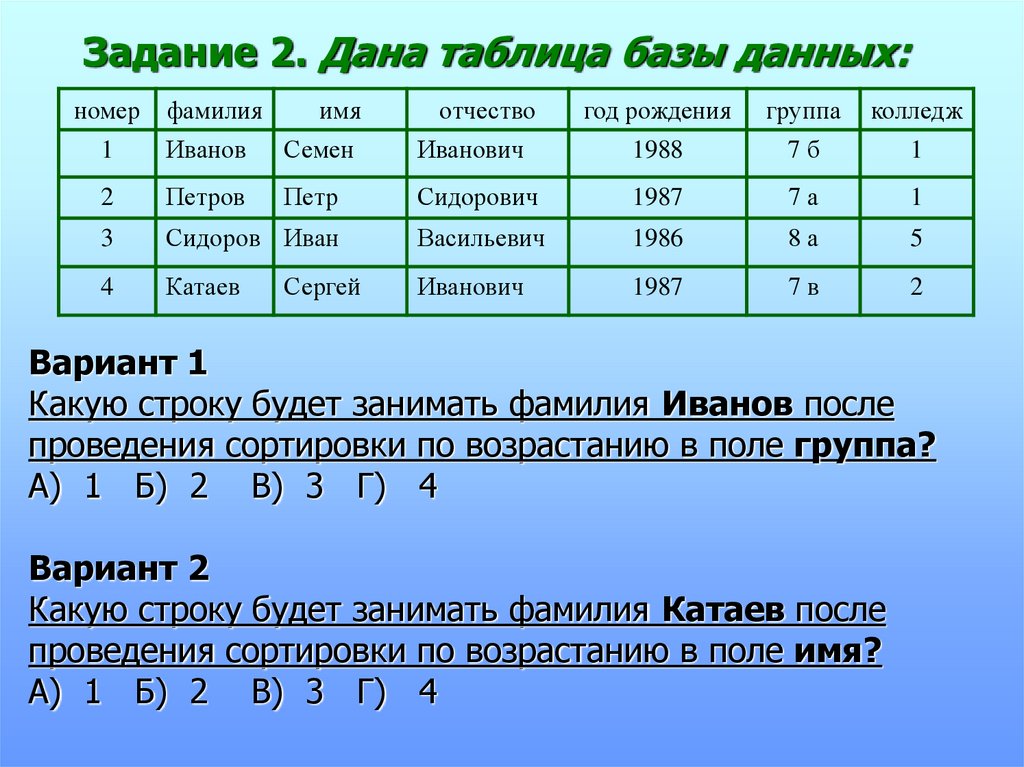 Задание 2. Дана таблица базы данных:

| номер | фамилия | имя | отчество | год рождения | группа | колледж |
|---|---|---|---|---|---|---|
| 1 | Иванов | Семен | Иванович | 1988 | 7 б | 1 |
| 2 | Петров | Петр | Сидорович | 1987 | 7 а | 1 |
| 3 | Сидоров | Иван | Васильевич | 1986 | 8 а | 5 |
| 4 | Катаев | Сергей | Иванович | 1987 | 7 в | 2 |

Вариант 1
Какую строку будет занимать фамилия Иванов после проведения сортировки по возрастанию в поле группа?
А) 1 Б) 2 В) 3 Г) 4

Вариант 2
Какую строку будет занимать фамилия Катаев после проведения сортировки по возрастанию в поле имя?
А) 1 Б) 2 В) 3 Г) 4